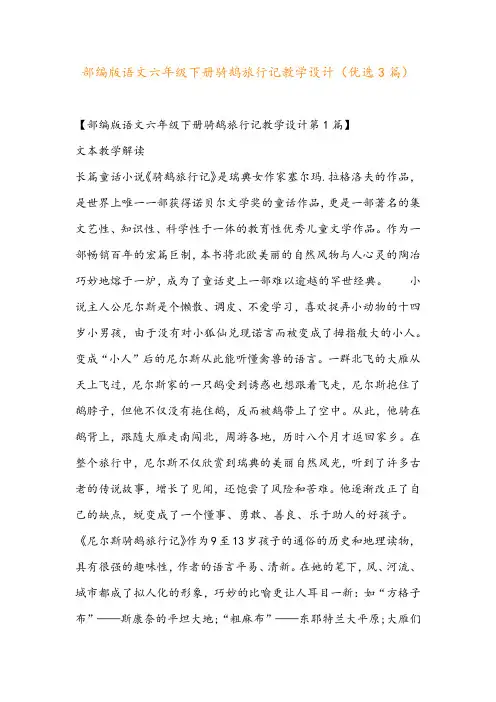 部编版语文六年级下册骑鹅旅行记教学设计（优选3篇）

【部编版语文六年级下册骑鹅旅行记教学设计第1篇】

文本教学解读

长篇童话小说《骑鹅旅行记》是瑞典女作家塞尔玛.拉格洛夫的作品，是世界上唯一一部获得诺贝尔文学奖的童话作品，更是一部著名的集文艺性、知识性、科学性于一体的教育性优秀儿童文学作品。作为一部畅销百年的宏篇巨制，本书将北欧美丽的自然风物与人心灵的陶冶巧妙地熔于一炉，成为了童话史上一部难以逾越的罕世经典。 小说主人公尼尔斯是个懒散、调皮、不爱学习，喜欢捉弄小动物的十四岁小男孩，由于没有对小狐仙兑现诺言而被变成了拇指般大的小人。变成“小人”后的尼尔斯从此能听懂禽兽的语言。一群北飞的大雁从天上飞过，尼尔斯家的一只鹅受到诱惑也想跟着飞走，尼尔斯抱住了鹅脖子，但他不仅没有拖住鹅，反而被鹅带上了空中。从此，他骑在鹅背上，跟随大雁走南闯北，周游各地，历时八个月才返回家乡。在整个旅行中，尼尔斯不仅欣赏到瑞典的美丽自然风光，听到了许多古老的传说故事，增长了见闻，还饱尝了风险和苦难。他逐渐改正了自己的缺点，蜕变成了一个懂事、勇敢、善良、乐于助人的好孩子。

《尼尔斯骑鹅旅行记》作为9至13岁孩子的通俗的历史和地理读物，具有很强的趣味性，作者的语言平易、清新。在她的笔下，风、河流、城市都成了拟人化的形象，巧妙的比喻更让人耳目一新：如“方格子布”——斯康奈的平坦大地；“粗麻布”——东耶特兰大平原；大雁们